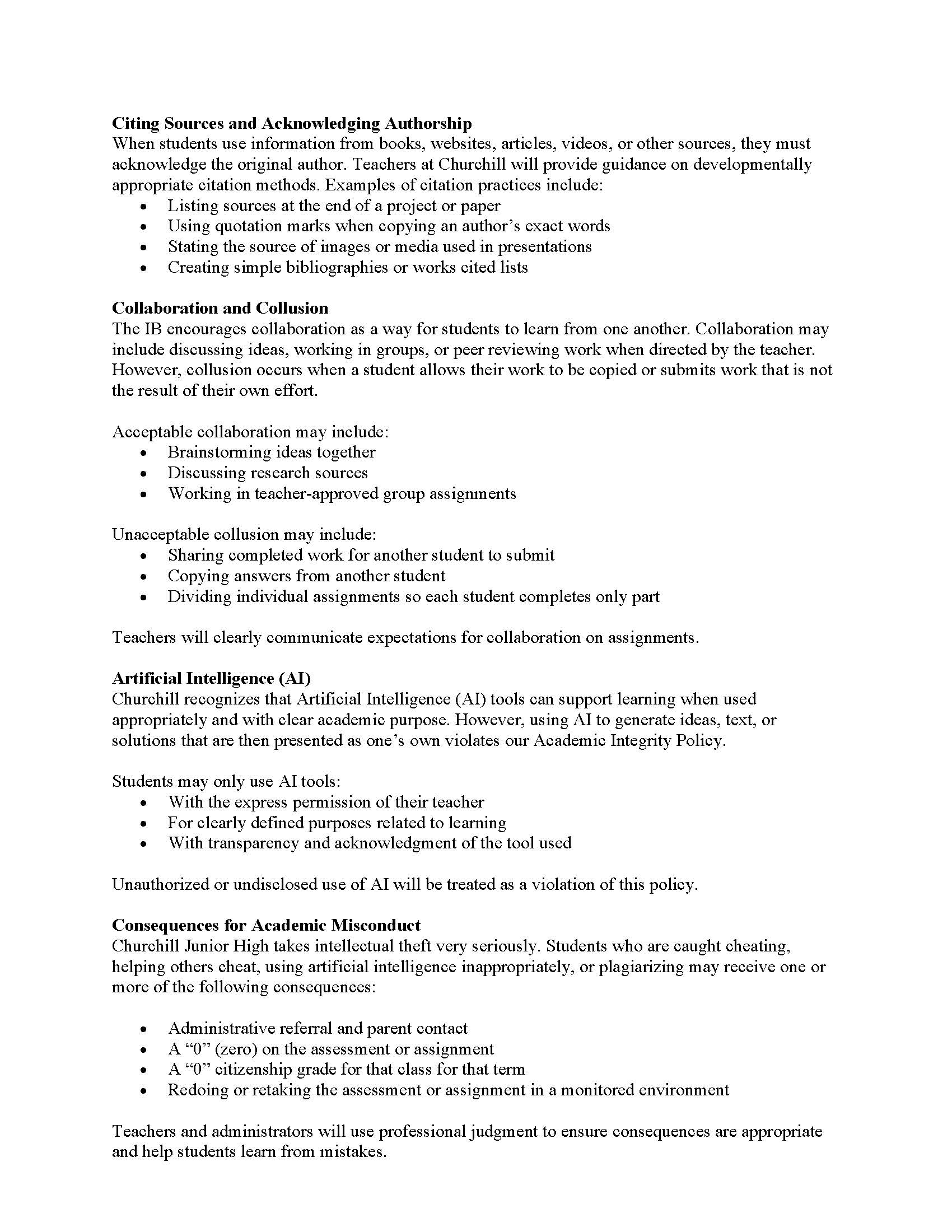 Citing Sources and Acknowledging Authorship
When students use information from books, websites, articles, videos, or other sources, they must acknowledge the original author. Teachers at Churchill will provide guidance on developmentally appropriate citation methods. Examples of citation practices include:
• Listing sources at the end of a project or paper
• Using quotation marks when copying an author's exact words
• Stating the source of images or media used in presentations
• Creating simple bibliographies or works cited lists

Collaboration and Collusion
The IB encourages collaboration as a way for students to learn from one another. Collaboration may include discussing ideas, working in groups, or peer reviewing work when directed by the teacher. However, collusion occurs when a student allows their work to be copied or submits work that is not the result of their own effort.

Acceptable collaboration may include:
• Brainstorming ideas together
• Discussing research sources
• Working in teacher-approved group assignments

Unacceptable collusion may include:
• Sharing completed work for another student to submit
• Copying answers from another student
• Dividing individual assignments so each student completes only part

Teachers will clearly communicate expectations for collaboration on assignments.

Artificial Intelligence (AI)
Churchill recognizes that Artificial Intelligence (AI) tools can support learning when used appropriately and with clear academic purpose. However, using AI to generate ideas, text, or solutions that are then presented as one's own violates our Academic Integrity Policy.

Students may only use AI tools:
• With the express permission of their teacher
• For clearly defined purposes related to learning
• With transparency and acknowledgment of the tool used

Unauthorized or undisclosed use of AI will be treated as a violation of this policy.

Consequences for Academic Misconduct
Churchill Junior High takes intellectual theft very seriously. Students who are caught cheating, helping others cheat, using artificial intelligence inappropriately, or plagiarizing may receive one or more of the following consequences:

• Administrative referral and parent contact
• A "0" (zero) on the assessment or assignment
• A "0" citizenship grade for that class for that term
• Redoing or retaking the assessment or assignment in a monitored environment

Teachers and administrators will use professional judgment to ensure consequences are appropriate and help students learn from mistakes.